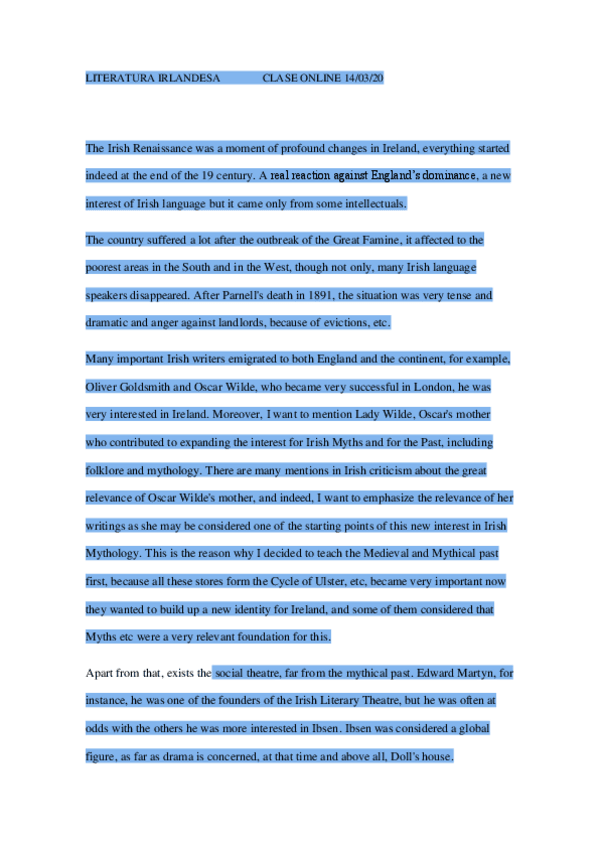 LITERATURA IRLANDESA CLASE ONLINE 14/03/20

The Irish Renaissance was a moment of profound changes in Ireland, everything started indeed at the end of the 19 century. A real reaction against England's dominance, a new interest of Irish language but it came only from some intellectuals.

The country suffered a lot after the outbreak of the Great Famine, it affected to the poorest areas in the South and in the West, though not only, many Irish language speakers disappeared. After Parnell's death in 1891, the situation was very tense and dramatic and anger against landlords, because of evictions, etc.

Many important Irish writers emigrated to both England and the continent, for example, Oliver Goldsmith and Oscar Wilde, who became very successful in London, he was very interested in Ireland. Moreover, I want to mention Lady Wilde, Oscar's mother who contributed to expanding the interest for Irish Myths and for the Past, including folklore and mythology. There are many mentions in Irish criticism about the great relevance of Oscar Wilde's mother, and indeed, I want to emphasize the relevance of her writings as she may be considered one of the starting points of this new interest in Irish Mythology. This is the reason why I decided to teach the Medieval and Mythical past first, because all these stores form the Cycle of Ulster, etc, became very important now they wanted to build up a new identity for Ireland, and some of them considered that Myths etc were a very relevant foundation for this.

Apart from that, exists the social theatre, far from the mythical past. Edward Martyn, for instance, he was one of the founders of the Irish Literary Theatre, but he was often at odds with the others he was more interested in Ibsen. Ibsen was considered a global figure, as far as drama is concerned, at that time and above all, Doll's house.